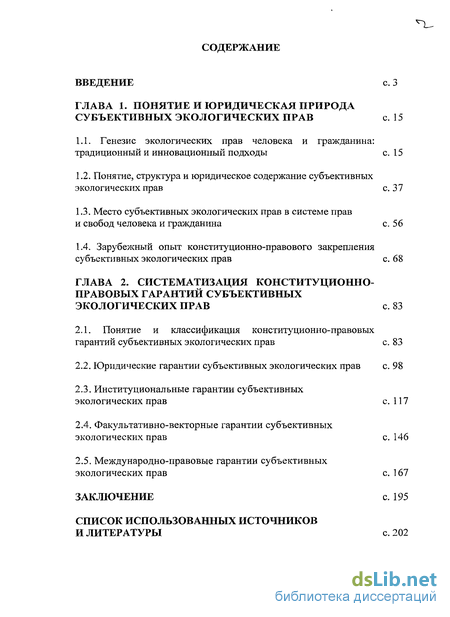 2

СОДЕРЖАНИЕ

ВВЕДЕНИЕ с. 3

ГЛАВА 1. ПОНЯТИЕ И ЮРИДИЧЕСКАЯ ПРИРОДА СУБЪЕКТИВНЫХ ЭКОЛОГИЧЕСКИХ ПРАВ с. 15

1.1. Генезис экологических прав человека и гражданина: традиционный и инновационный подходы с. 15

1.2. Понятие, структура и юридическое содержание субъективных экологических прав с. 37

1.3. Место субъективных экологических прав в системе прав и свобод человека и гражданина с. 56

1.4. Зарубежный опыт конституционно-правового закрепления субъективных экологических прав с. 68

ГЛАВА 2. СИСТЕМАТИЗАЦИЯ КОНСТИТУЦИОННО-ПРАВОВЫХ ГАРАНТИЙ СУБЪЕКТИВНЫХ ЭКОЛОГИЧЕСКИХ ПРАВ с. 83

2.1. Понятие и классификация конституционно-правовых гарантий субъективных экологических прав с. 83

2.2. Юридические гарантии субъективных экологических прав с. 98

2.3. Институциональные гарантии субъективных экологических прав с. 117

2.4. Факультативно-векторные гарантии субъективных экологических прав с. 146

2.5. Международно-правовые гарантии субъективных экологических прав с. 167

ЗАКЛЮЧЕНИЕ с. 195

СПИСОК ИСПОЛЬЗОВАННЫХ ИСТОЧНИКОВ И ЛИТЕРАТУРЫ с. 202

dsLib.net
библиотека диссертаций